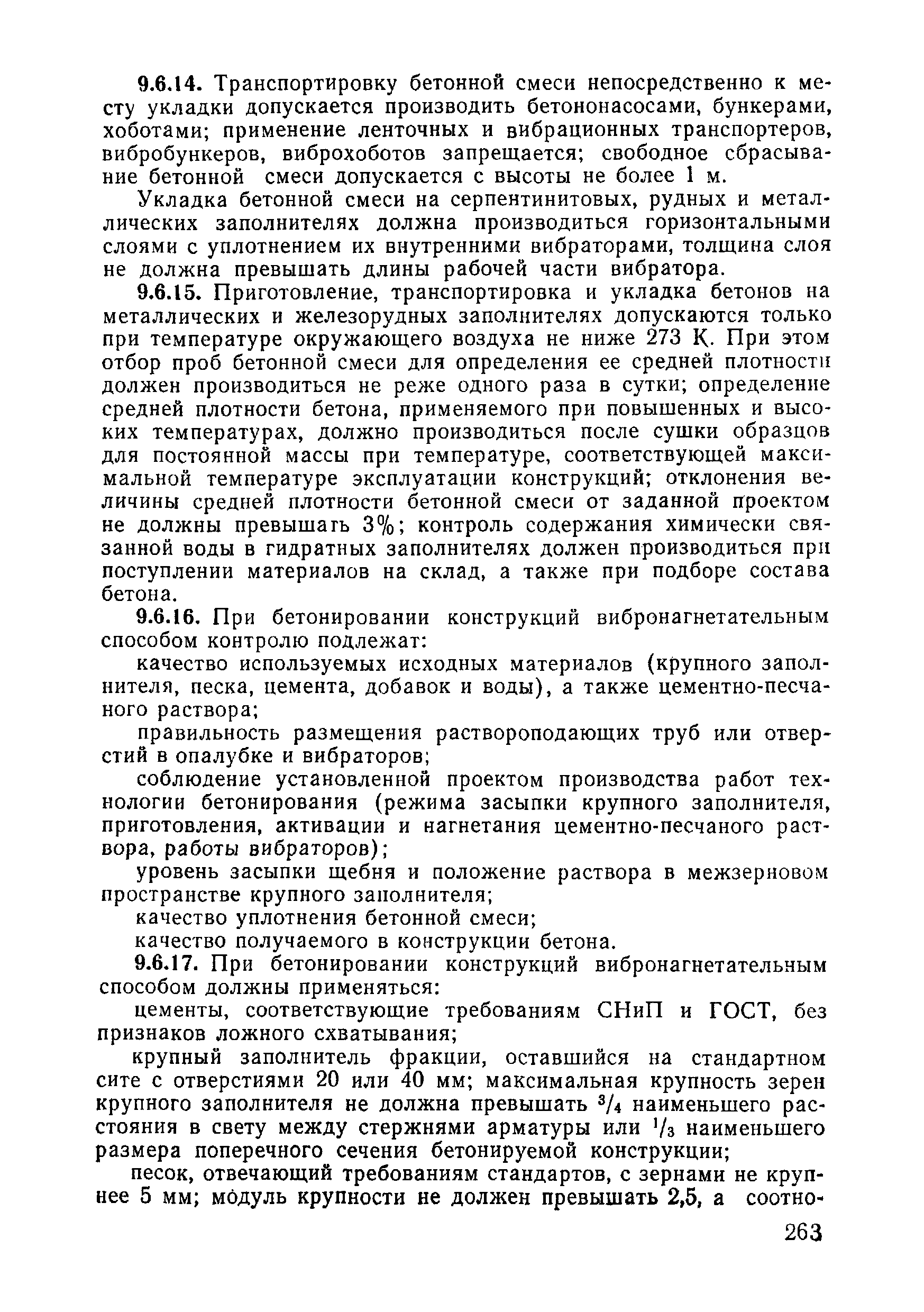 9.6.14. Транспортировку бетонной смеси непосредственно к месту укладки допускается производить бетононасосами, бункерами, хоботами; применение ленточных и вибрационных транспортеров, вибробункеров, виброхоботов запрещается; свободное сбрасывание бетонной смеси допускается с высоты не более 1 м.

Укладка бетонной смеси на серпентинитовых, рудных и металлических заполнителях должна производиться горизонтальными слоями с уплотнением их внутренними вибраторами, толщина слоя не должна превышать длины рабочей части вибратора.

9.6.15. Приготовление, транспортировка и укладка бетонов на металлических и железорудных заполнителях допускаются только при температуре окружающего воздуха не ниже 273 К. При этом отбор проб бетонной смеси для определения ее средней плотности должен производиться не реже одного раза в сутки; определение средней плотности бетона, применяемого при повышенных и высоких температурах, должно производиться после сушки образцов для постоянной массы при температуре, соответствующей максимальной температуре эксплуатации конструкций; отклонения величины средней плотности бетонной смеси от заданной проектом не должны превышать 3%; контроль содержания химически связанной воды в гидратных заполнителях должен производиться при поступлении материалов на склад, а также при подборе состава бетона.

9.6.16. При бетонировании конструкций вибронагнетательным способом контролю подлежат:

качество используемых исходных материалов (крупного заполнителя, песка, цемента, добавок и воды), а также цементно-песчаного раствора;

правильность размещения раствороподающих труб или отверстий в опалубке и вибраторов;

соблюдение установленной проектом производства работ технологии бетонирования (режима засыпки крупного заполнителя, приготовления, активации и нагнетания цементно-песчаного раствора, работы вибраторов);

уровень засыпки щебня и положение раствора в межзерновом пространстве крупного заполнителя;

качество уплотнения бетонной смеси;

качество получаемого в конструкции бетона.

9.6.17. При бетонировании конструкций вибронагнетательным способом должны применяться:

цементы, соответствующие требованиям СНиП и ГОСТ, без признаков ложного схватывания;

крупный заполнитель фракции, оставшийся на стандартном сите с отверстиями 20 или 40 мм; максимальная крупность зерен крупного заполнителя не должна превышать $^3/_4$ наименьшего расстояния в свету между стержнями арматуры или $^1/_3$ наименьшего размера поперечного сечения бетонируемой конструкции;

песок, отвечающий требованиям стандартов, с зернами не крупнее 5 мм; модуль крупности не должен превышать 2,5, а соотно-

263